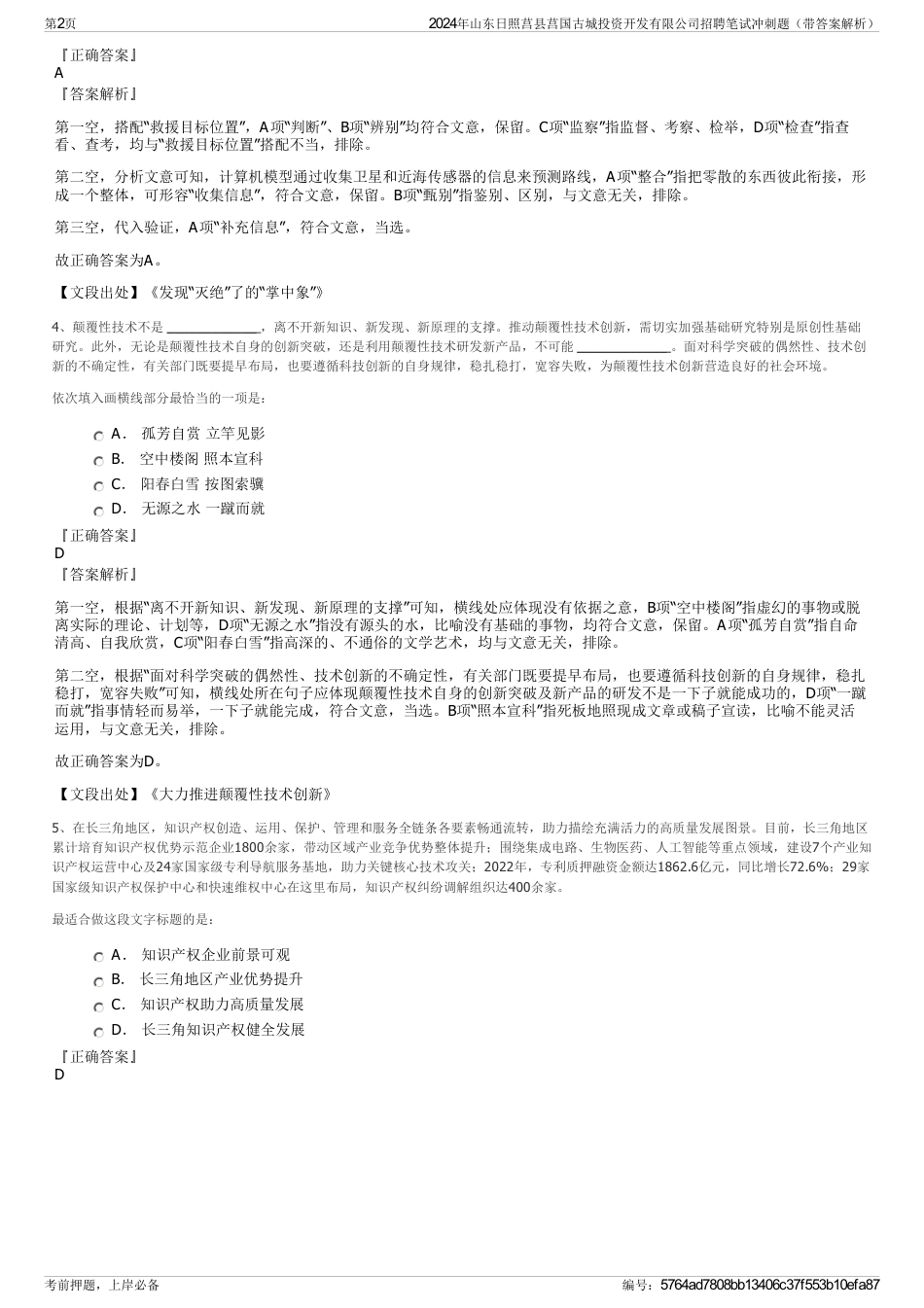 第2页

2024年山东日照莒县莒国古城投资开发有限公司招聘笔试冲刺题（带答案解析）

『正确答案』
A
『答案解析』

第一空，搭配“救援目标位置”，A项“判断”、B项“辨别”均符合文意，保留。C项“监察”指监督、考察、检举，D项“检查”指查看、查考，均与“救援目标位置”搭配不当，排除。

第二空，分析文意可知，计算机模型通过收集卫星和近海传感器的信息来预测路线，A项“整合”指把零散的东西彼此衔接，形成一个整体，可形容“收集信息”，符合文意，保留。B项“甄别”指鉴别、区别，与文意无关，排除。

第三空，代入验证，A项“补充信息”，符合文意，当选。

故正确答案为A。

【文段出处】《发现“灭绝”了的“掌中象”》

4、颠覆性技术不是 ______________，离不开新知识、新发现、新原理的支撑。推动颠覆性技术创新，需切实加强基础研究特别是原创性基础研究。此外，无论是颠覆性技术自身的创新突破，还是利用颠覆性技术研发新产品，不可能 ______________。面对科学突破的偶然性、技术创新的不确定性，有关部门既要提早布局，也要遵循科技创新的自身规律，稳扎稳打，宽容失败，为颠覆性技术创新营造良好的社会环境。

依次填入画横线部分最恰当的一项是：

A． 孤芳自赏 立竿见影
B． 空中楼阁 照本宣科
C． 阳春白雪 按图索骥
D． 无源之水 一蹴而就

『正确答案』
D
『答案解析』

第一空，根据“离不开新知识、新发现、新原理的支撑”可知，横线处应体现没有依据之意，B项“空中楼阁”指虚幻的事物或脱离实际的理论、计划等，D项“无源之水”指没有源头的水，比喻没有基础的事物，均符合文意，保留。A项“孤芳自赏”指自命清高、自我欣赏，C项“阳春白雪”指高深的、不通俗的文学艺术，均与文意无关，排除。

第二空，根据“面对科学突破的偶然性、技术创新的不确定性，有关部门既要提早布局，也要遵循科技创新的自身规律，稳扎稳打，宽容失败”可知，横线处所在句子应体现颠覆性技术自身的创新突破及新产品的研发不是一下子就能成功的，D项“一蹴而就”指事情轻而易举，一下子就能完成，符合文意，当选。B项“照本宣科”指死板地照现成文章或稿子宣读，比喻不能灵活运用，与文意无关，排除。

故正确答案为D。

【文段出处】《大力推进颠覆性技术创新》

5、在长三角地区，知识产权创造、运用、保护、管理和服务全链条各要素畅通流转，助力描绘充满活力的高质量发展图景。目前，长三角地区累计培育知识产权优势示范企业1800余家，带动区域产业竞争优势整体提升；围绕集成电路、生物医药、人工智能等重点领域，建设7个产业知识产权运营中心及24家国家级专利导航服务基地，助力关键核心技术攻关；2022年，专利质押融资金额达1862.6亿元，同比增长72.6%；29家国家级知识产权保护中心和快速维权中心在这里布局，知识产权纠纷调解组织达400余家。

最适合做这段文字标题的是：

A． 知识产权企业前景可观
B． 长三角地区产业优势提升
C． 知识产权助力高质量发展
D． 长三角知识产权健全发展

『正确答案』
D

考前押题，上岸必备

编号：5764ad7808bb13406c37f553b10efa87